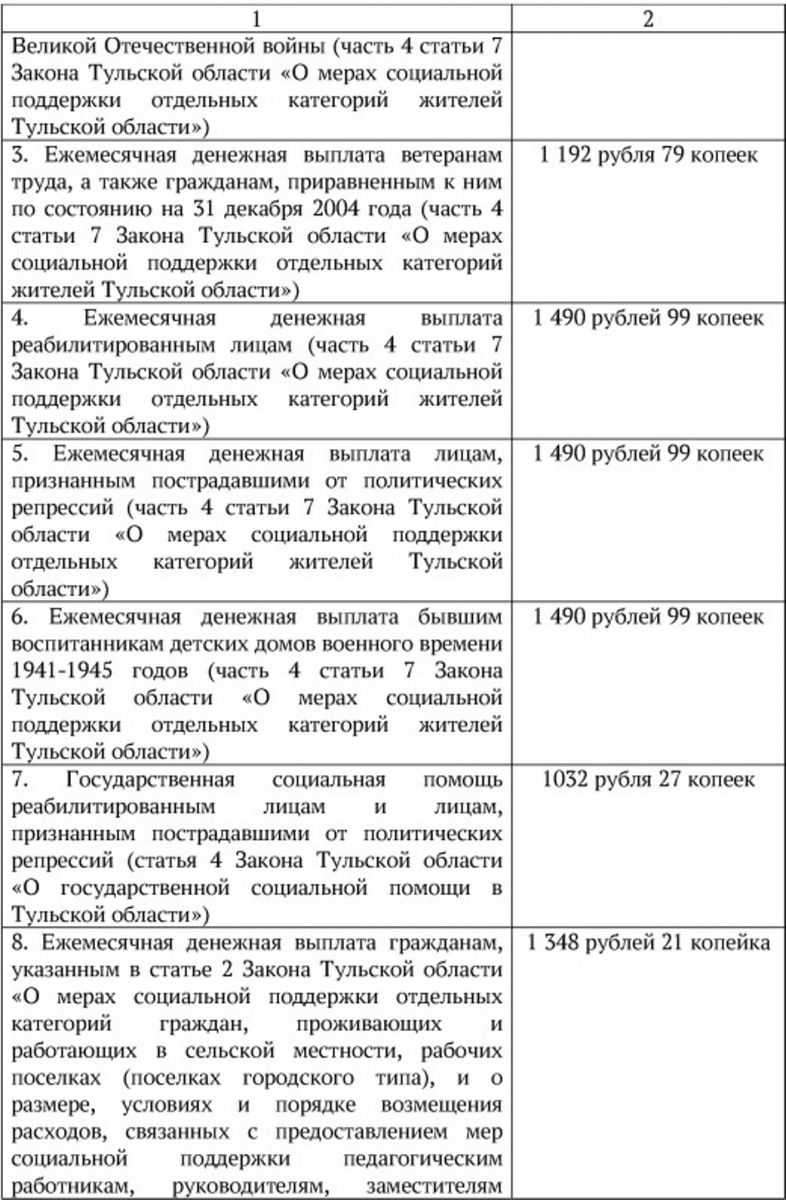 | 1 | 2 |
|---|---|
| Великой Отечественной войны (часть 4 статьи 7 Закона Тульской области «О мерах социальной поддержки отдельных категорий жителей Тульской области») | |
| 3. Ежемесячная денежная выплата ветеранам труда, а также гражданам, приравненным к ним по состоянию на 31 декабря 2004 года (часть 4 статьи 7 Закона Тульской области «О мерах социальной поддержки отдельных категорий жителей Тульской области») | 1 192 рубля 79 копеек |
| 4. Ежемесячная денежная выплата реабилитированным лицам (часть 4 статьи 7 Закона Тульской области «О мерах социальной поддержки отдельных категорий жителей Тульской области») | 1 490 рублей 99 копеек |
| 5. Ежемесячная денежная выплата лицам, признанным пострадавшими от политических репрессий (часть 4 статьи 7 Закона Тульской области «О мерах социальной поддержки отдельных категорий жителей Тульской области») | 1 490 рублей 99 копеек |
| 6. Ежемесячная денежная выплата бывшим воспитанникам детских домов военного времени 1941-1945 годов (часть 4 статьи 7 Закона Тульской области «О мерах социальной поддержки отдельных категорий жителей Тульской области») | 1 490 рублей 99 копеек |
| 7. Государственная социальная помощь реабилитированным лицам и лицам, признанным пострадавшими от политических репрессий (статья 4 Закона Тульской области «О государственной социальной помощи в Тульской области») | 1032 рубля 27 копеек |
| 8. Ежемесячная денежная выплата гражданам, указанным в статье 2 Закона Тульской области «О мерах социальной поддержки отдельных категорий граждан, проживающих и работающих в сельской местности, рабочих поселках (поселках городского типа), и о размере, условиях и порядке возмещения расходов, связанных с предоставлением мер социальной поддержки педагогическим работникам, руководителям, заместителям | 1 348 рублей 21 копейка |